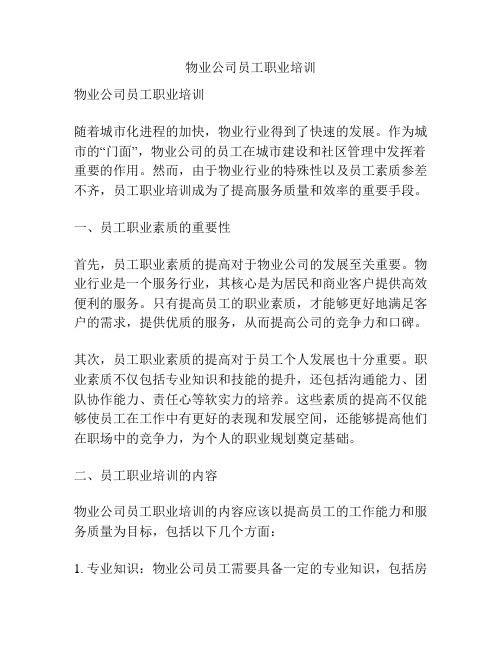 物业公司员工职业培训

物业公司员工职业培训

随着城市化进程的加快，物业行业得到了快速的发展。作为城市的“门面”，物业公司的员工在城市建设和社区管理中发挥着重要的作用。然而，由于物业行业的特殊性以及员工素质参差不齐，员工职业培训成为了提高服务质量和效率的重要手段。

一、员工职业素质的重要性

首先，员工职业素质的提高对于物业公司的发展至关重要。物业行业是一个服务行业，其核心是为居民和商业客户提供高效便利的服务。只有提高员工的职业素质，才能够更好地满足客户的需求，提供优质的服务，从而提高公司的竞争力和口碑。

其次，员工职业素质的提高对于员工个人发展也十分重要。职业素质不仅包括专业知识和技能的提升，还包括沟通能力、团队协作能力、责任心等软实力的培养。这些素质的提高不仅能够使员工在工作中有更好的表现和发展空间，还能够提高他们在职场中的竞争力，为个人的职业规划奠定基础。

二、员工职业培训的内容

物业公司员工职业培训的内容应该以提高员工的工作能力和服务质量为目标，包括以下几个方面：

1. 专业知识：物业公司员工需要具备一定的专业知识，包括房